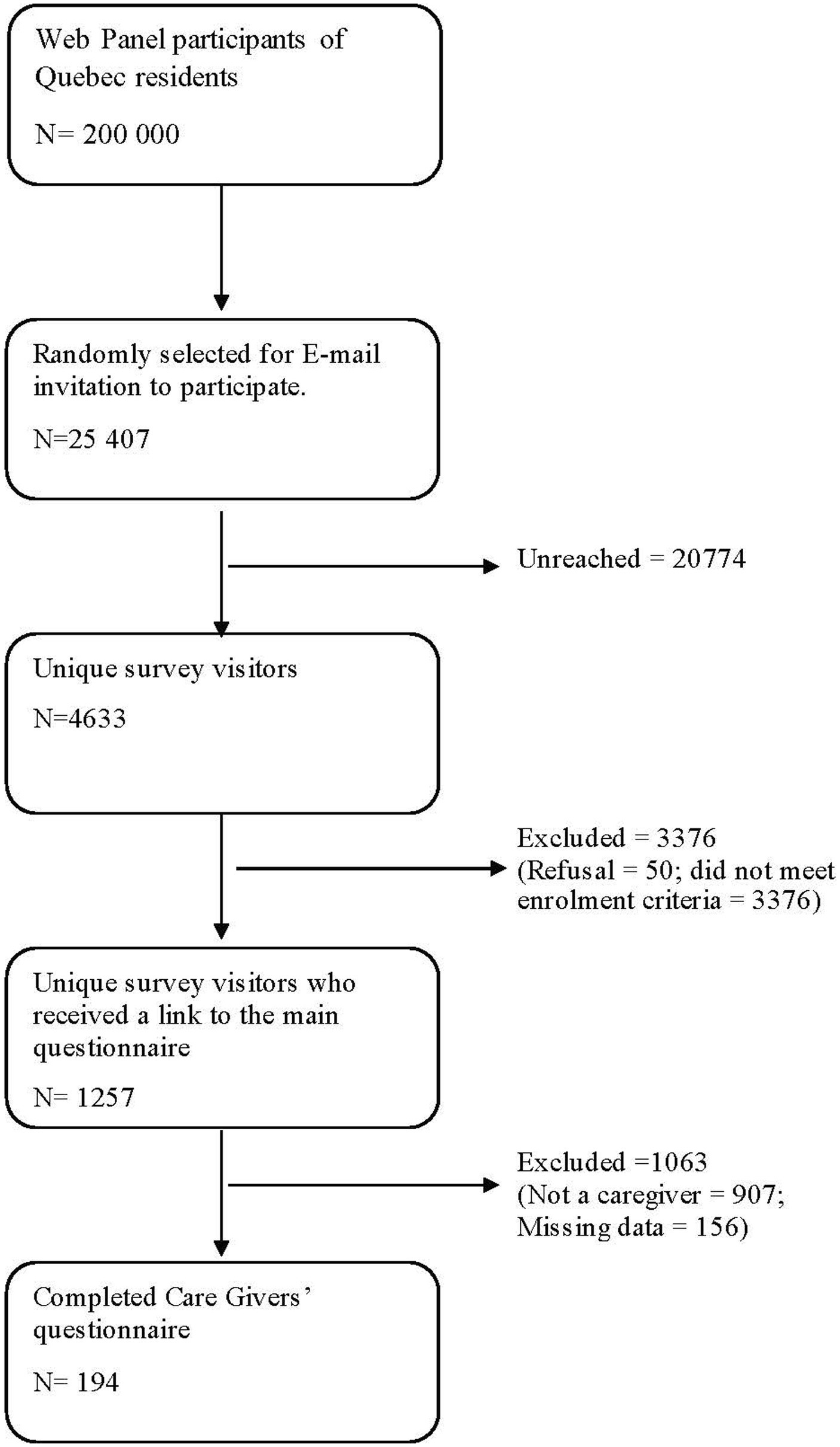 Web Panel participants of Quebec residents

N= 200 000

Randomly selected for E-mail invitation to participate.

N=25 407

Unreached = 20774

Unique survey visitors

N=4633

Excluded = 3376
(Refusal = 50; did not meet enrolment criteria = 3376)

Unique survey visitors who received a link to the main questionnaire

N= 1257

Excluded =1063
(Not a caregiver = 907; Missing data = 156)

Completed Care Givers' questionnaire

N= 194